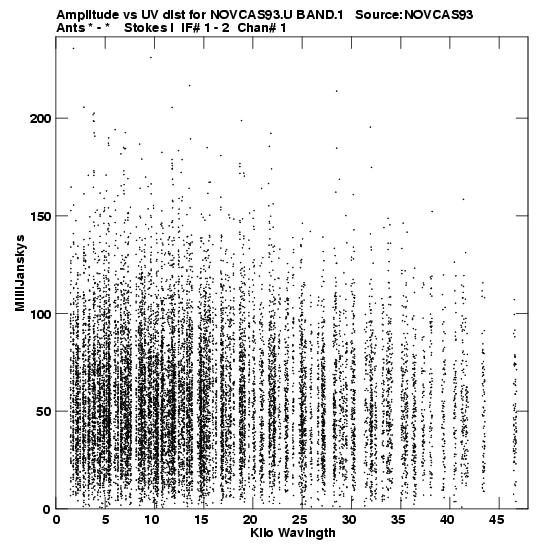 Amplitude vs UV dist for NOVCAS93.U BAND.1 Source:NOVCAS93
Ants * - * Stokes I IF# 1 - 2 Chan# 1

MilliJanskys

200
150
100
50
0

0 5 10 15 20 25 30 35 40 45
Kilo Wavlngth